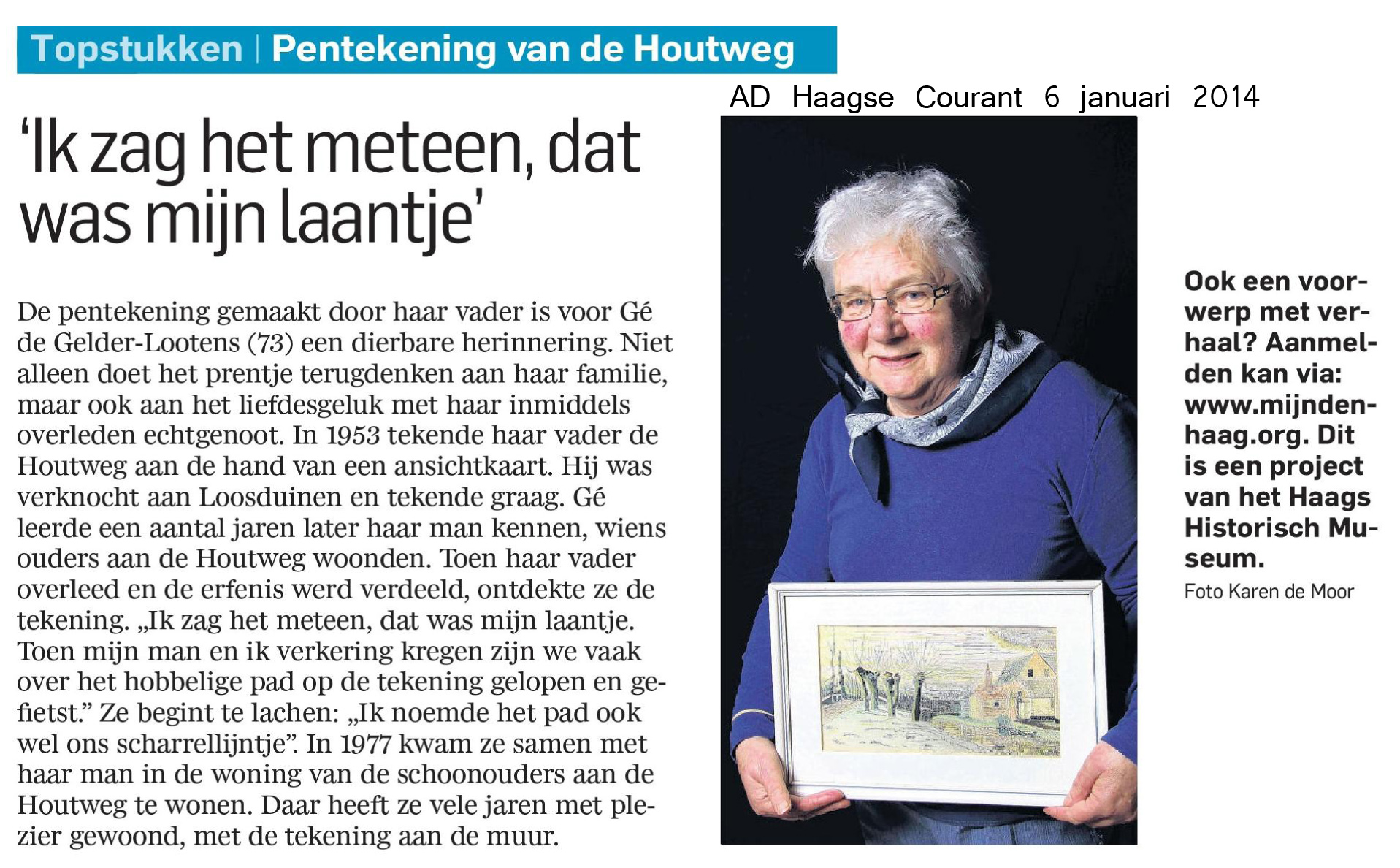 Topstukken | Pentekening van de Houtweg

AD Haagse Courant 6 januari 2014

'Ik zag het meteen, dat was mijn laantje'

De pentekening gemaakt door haar vader is voor Gé de Gelder-Lootens (73) een dierbare herinnering. Niet alleen doet het prentje terugdenken aan haar familie, maar ook aan het liefdesgeluk met haar inmiddels overleden echtgenoot. In 1953 tekende haar vader de Houtweg aan de hand van een ansichtkaart. Hij was verknocht aan Loosduinen en tekende graag. Gé leerde een aantal jaren later haar man kennen, wiens ouders aan de Houtweg woonden. Toen haar vader overleed en de erfenis werd verdeeld, ontdekte ze de tekening. „Ik zag het meteen, dat was mijn laantje. Toen mijn man en ik verkering kregen zijn we vaak over het hobbelige pad op de tekening gelopen en gefietst." Ze begint te lachen: „Ik noemde het pad ook wel ons scharrellijntje". In 1977 kwam ze samen met haar man in de woning van de schoonouders aan de Houtweg te wonen. Daar heeft ze vele jaren met plezier gewoond, met de tekening aan de muur.

Ook een voorwerp met verhaal? Aanmelden kan via: www.mijndenhaag.org. Dit is een project van het Haags Historisch Museum.

Foto Karen de Moor